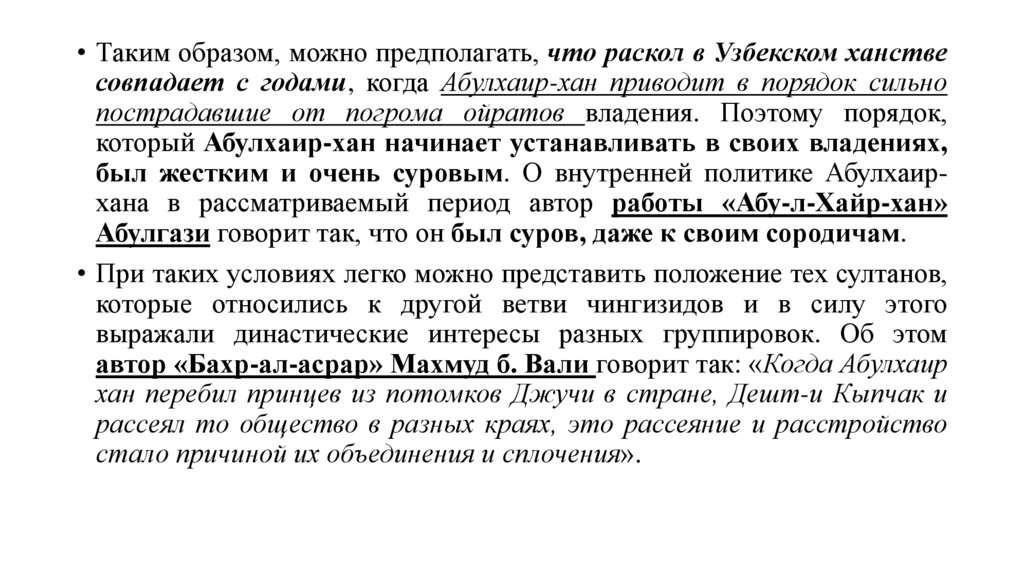 • Таким образом, можно предполагать, что раскол в Узбекском ханстве совпадает с годами, когда Абулхаир-хан приводит в порядок сильно пострадавшие от погрома ойратов владения. Поэтому порядок, который Абулхаир-хан начинает устанавливать в своих владениях, был жестким и очень суровым. О внутренней политике Абулхаир-хана в рассматриваемый период автор работы «Абу-л-Хайр-хан» Абулгази говорит так, что он был суров, даже к своим сородичам.

• При таких условиях легко можно представить положение тех султанов, которые относились к другой ветви чингизидов и в силу этого выражали династические интересы разных группировок. Об этом автор «Бахр-ал-асрар» Махмуд б. Вали говорит так: «Когда Абулхаир хан перебил принцев из потомков Джучи в стране, Дешт-и Кыпчак и рассеял то общество в разных краях, это рассеяние и расстройство стало причиной их объединения и сплочения».